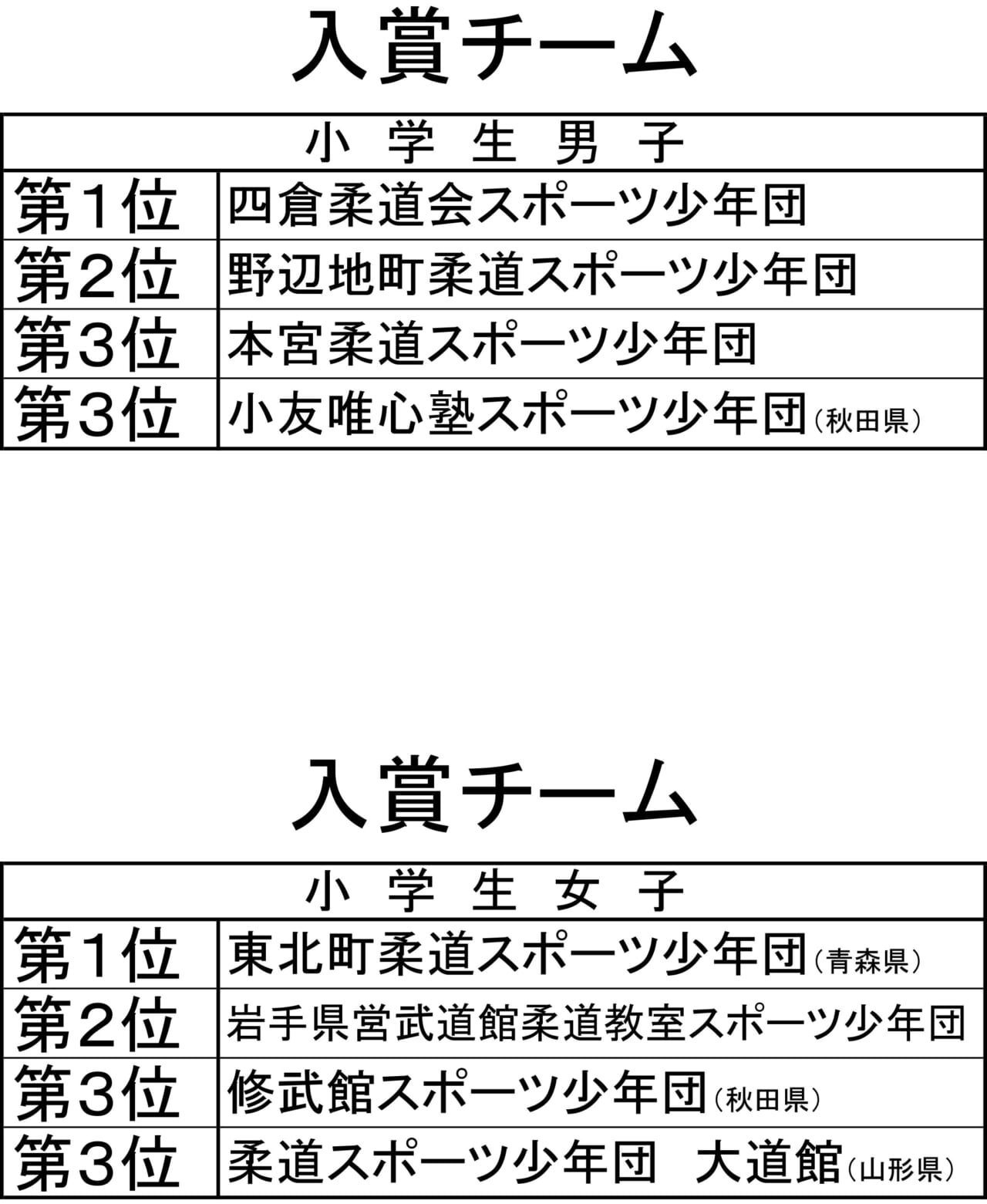 入賞チーム

| 小 学 生 男 子 | |
|---|---|
| 第1位 | 四倉柔道会スポーツ少年団 |
| 第2位 | 野辺地町柔道スポーツ少年団 |
| 第3位 | 本宮柔道スポーツ少年団 |
| 第3位 | 小友唯心塾スポーツ少年団（秋田県） |

入賞チーム

| 小 学 生 女 子 | |
|---|---|
| 第1位 | 東北町柔道スポーツ少年団（青森県） |
| 第2位 | 岩手県営武道館柔道教室スポーツ少年団 |
| 第3位 | 修武館スポーツ少年団（秋田県） |
| 第3位 | 柔道スポーツ少年団 大道館（山形県） |